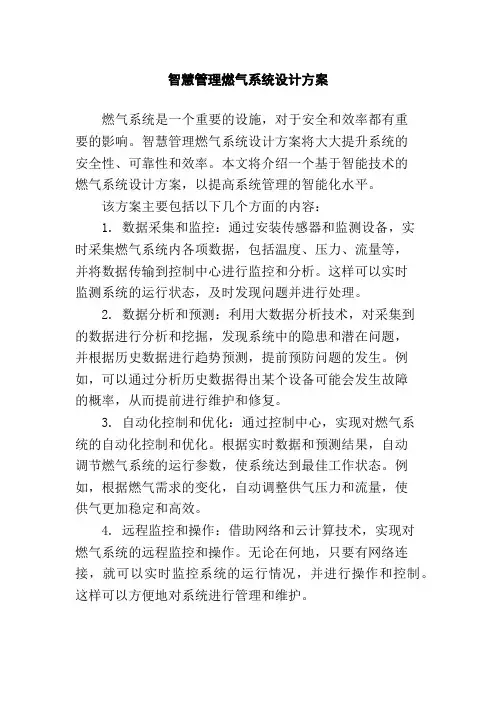 智慧管理燃气系统设计方案

燃气系统是一个重要的设施，对于安全和效率都有重要的影响。智慧管理燃气系统设计方案将大大提升系统的安全性、可靠性和效率。本文将介绍一个基于智能技术的燃气系统设计方案，以提高系统管理的智能化水平。

该方案主要包括以下几个方面的内容：

1. 数据采集和监控：通过安装传感器和监测设备，实时采集燃气系统内各项数据，包括温度、压力、流量等，并将数据传输到控制中心进行监控和分析。这样可以实时监测系统的运行状态，及时发现问题并进行处理。

2. 数据分析和预测：利用大数据分析技术，对采集到的数据进行分析和挖掘，发现系统中的隐患和潜在问题，并根据历史数据进行趋势预测，提前预防问题的发生。例如，可以通过分析历史数据得出某个设备可能会发生故障的概率，从而提前进行维护和修复。

3. 自动化控制和优化：通过控制中心，实现对燃气系统的自动化控制和优化。根据实时数据和预测结果，自动调节燃气系统的运行参数，使系统达到最佳工作状态。例如，根据燃气需求的变化，自动调整供气压力和流量，使供气更加稳定和高效。

4. 远程监控和操作：借助网络和云计算技术，实现对燃气系统的远程监控和操作。无论在何地，只要有网络连接，就可以实时监控系统的运行情况，并进行操作和控制。这样可以方便地对系统进行管理和维护。